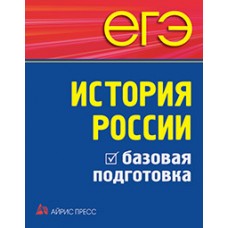 ЕГЭ

ИСТОРИЯ РОССИИ

базовая подготовка

АЙРИС ПРЕСС